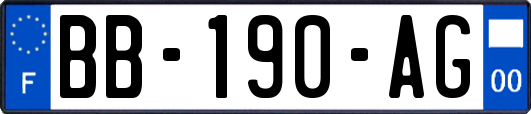 F
BB-190-AG
00